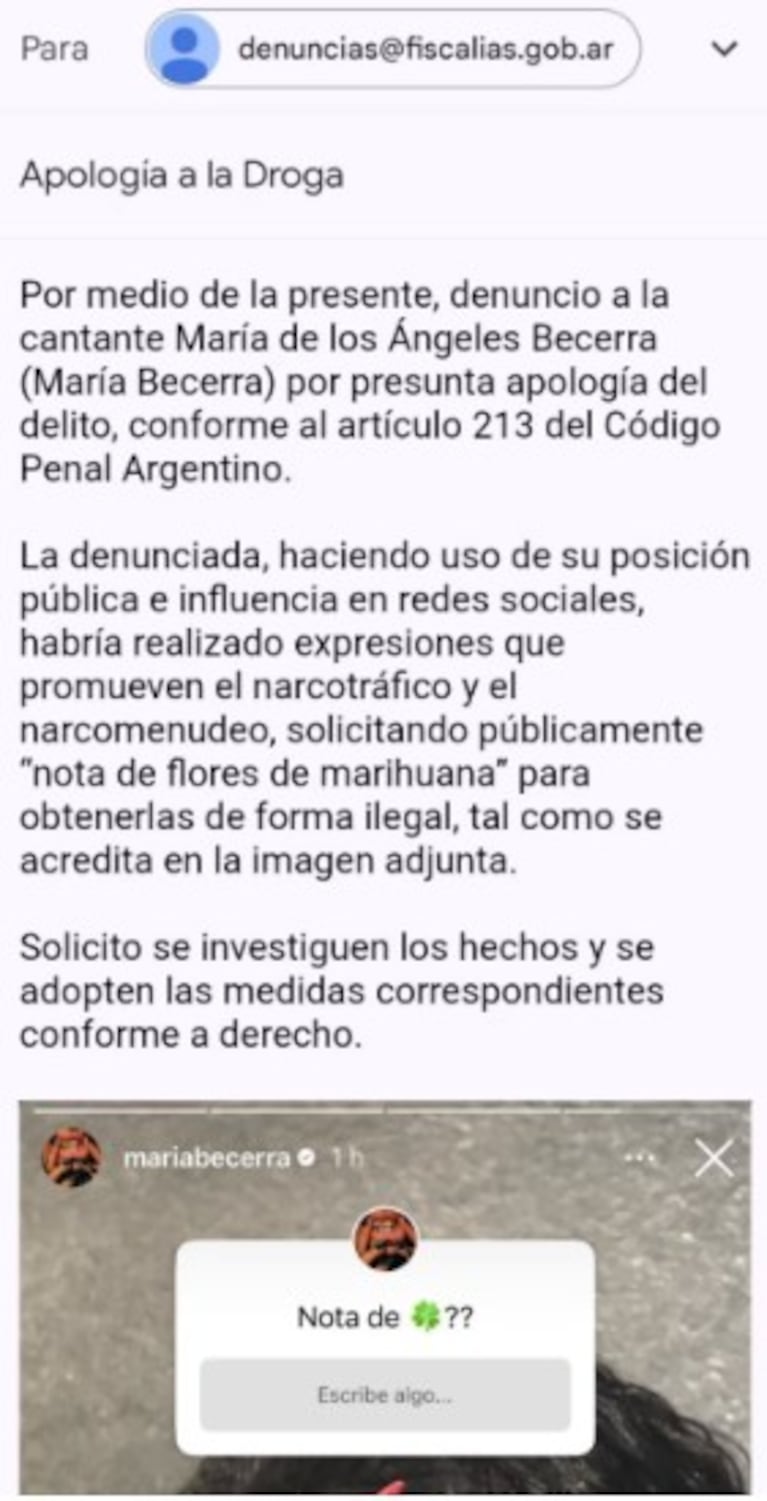 Para denuncias@fiscalias.gob.ar

Apologia a la Droga

Por medio de la presente, denuncio a la cantante María de los Ángeles Becerra (María Becerra) por presunta apología del delito, conforme al artículo 213 del Código Penal Argentino.

La denunciada, haciendo uso de su posición pública e influencia en redes sociales, habría realizado expresiones que promueven el narcotráfico y el narcomenudeo, solicitando públicamente "nota de flores de marihuana" para obtenerlas de forma ilegal, tal como se acredita en la imagen adjunta.

Solicito se investiguen los hechos y se adopten las medidas correspondientes conforme a derecho.

mariabecerra 1 h

Nota de 🍀??

Escribe algo...